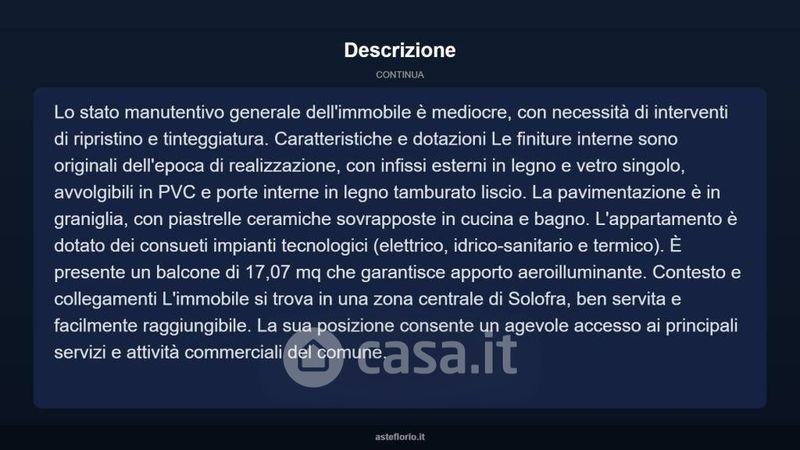 Descrizione

CONTINUA

Lo stato manutentivo generale dell'immobile è mediocre, con necessità di interventi di ripristino e tinteggiatura. Caratteristiche e dotazioni Le finiture interne sono originali dell'epoca di realizzazione, con infissi esterni in legno e vetro singolo, avvolgibili in PVC e porte interne in legno tamburato liscio. La pavimentazione è in graniglia, con piastrelle ceramiche sovrapposte in cucina e bagno. L'appartamento è dotato dei consueti impianti tecnologici (elettrico, idrico-sanitario e termico). È presente un balcone di 17,07 mq che garantisce apporto aeroilluminante. Contesto e collegamenti L'immobile si trova in una zona centrale di Solofra, ben servita e facilmente raggiungibile. La sua posizione consente un agevole accesso ai principali servizi e attività commerciali del comune.

casa.it

asteflorio.it